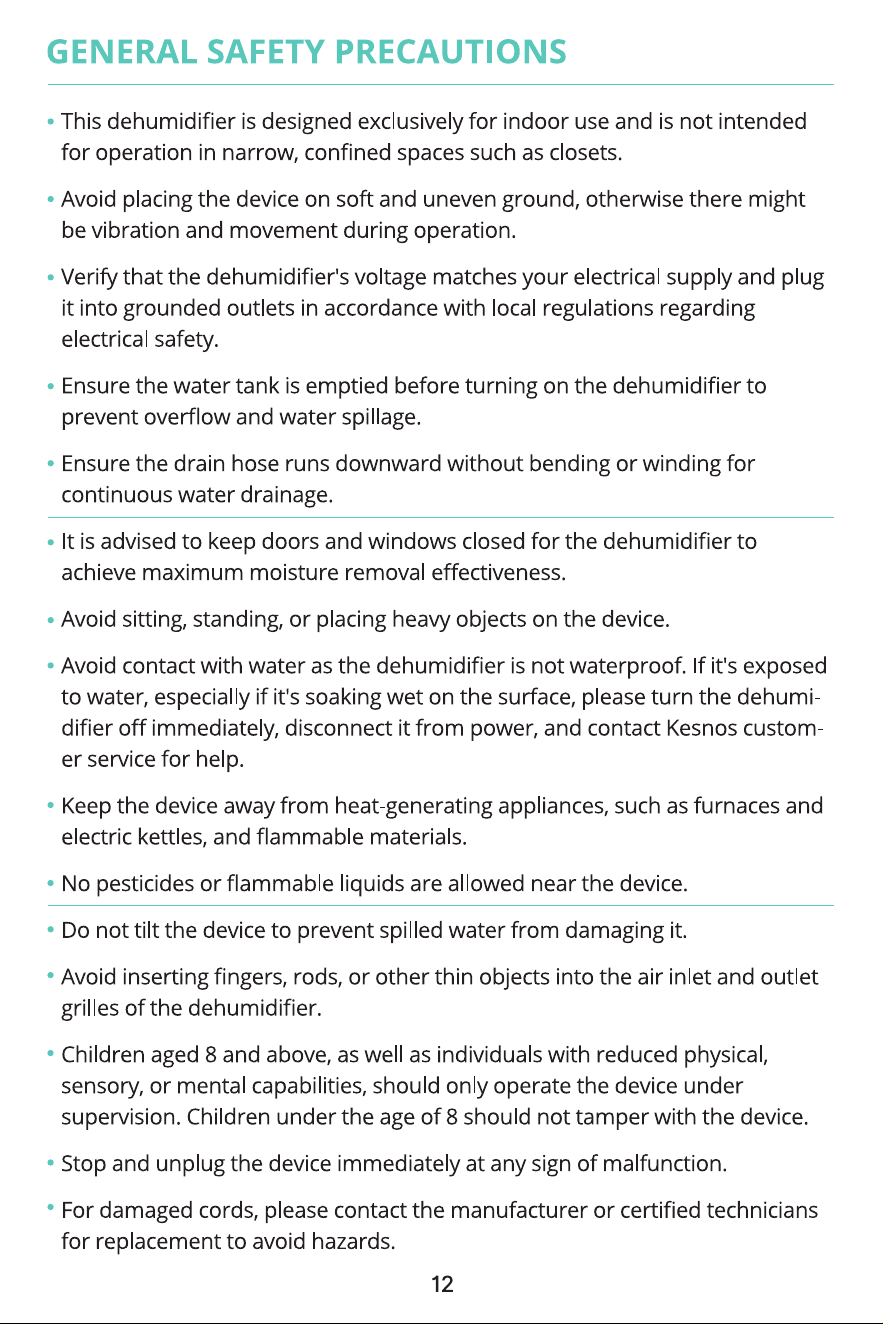 GENERAL SAFETY PRECAUTIONS

• This dehumidifier is designed exclusively for indoor use and is not intended for operation in narrow, confined spaces such as closets.

• Avoid placing the device on soft and uneven ground, otherwise there might be vibration and movement during operation.

• Verify that the dehumidifier's voltage matches your electrical supply and plug it into grounded outlets in accordance with local regulations regarding electrical safety.

• Ensure the water tank is emptied before turning on the dehumidifier to prevent overflow and water spillage.

• Ensure the drain hose runs downward without bending or winding for continuous water drainage.

• It is advised to keep doors and windows closed for the dehumidifier to achieve maximum moisture removal effectiveness.

• Avoid sitting, standing, or placing heavy objects on the device.

• Avoid contact with water as the dehumidifier is not waterproof. If it's exposed to water, especially if it's soaking wet on the surface, please turn the dehumidifier off immediately, disconnect it from power, and contact Kesnos customer service for help.

• Keep the device away from heat-generating appliances, such as furnaces and electric kettles, and flammable materials.

• No pesticides or flammable liquids are allowed near the device.

• Do not tilt the device to prevent spilled water from damaging it.

• Avoid inserting fingers, rods, or other thin objects into the air inlet and outlet grilles of the dehumidifier.

• Children aged 8 and above, as well as individuals with reduced physical, sensory, or mental capabilities, should only operate the device under supervision. Children under the age of 8 should not tamper with the device.

• Stop and unplug the device immediately at any sign of malfunction.

• For damaged cords, please contact the manufacturer or certified technicians for replacement to avoid hazards.

12